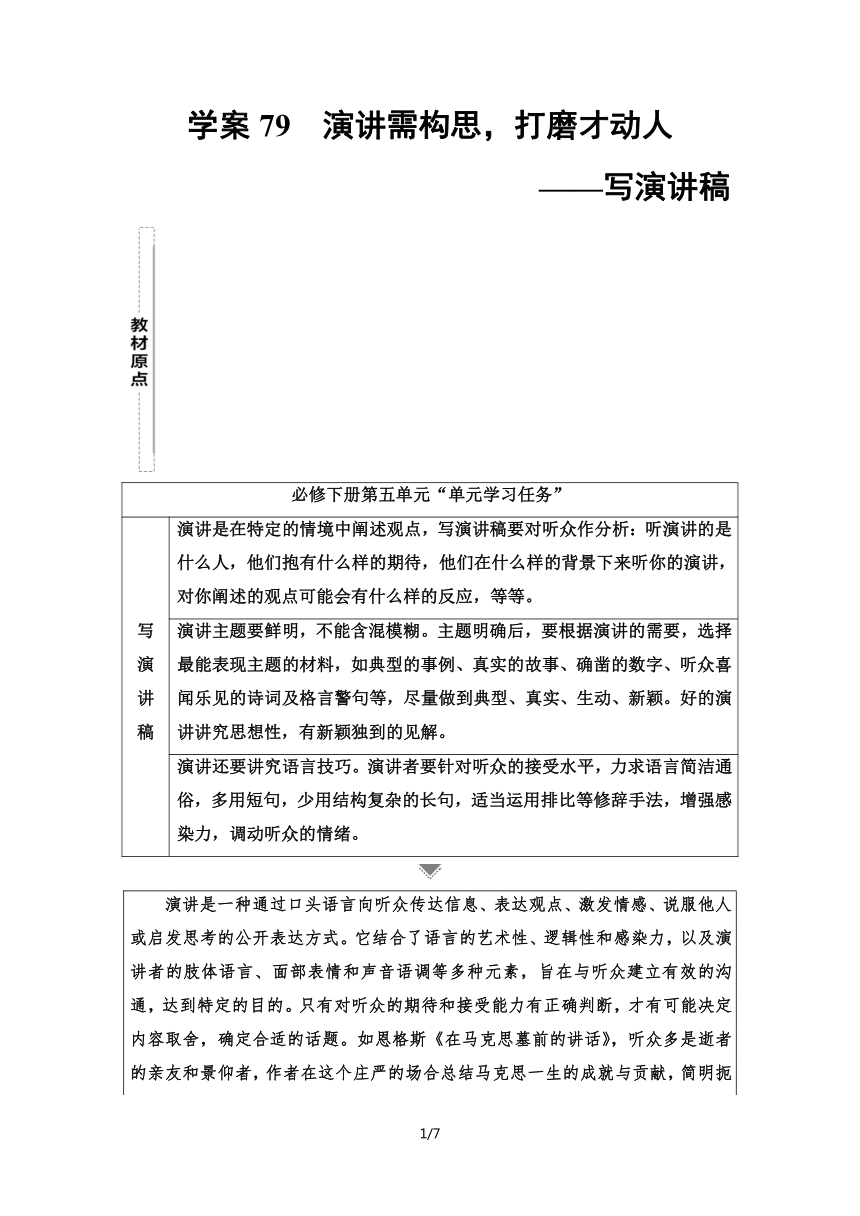 学案 79　演讲需构思，打磨才动人

——写演讲稿

教材原点

| 必修下册第五单元“单元学习任务” | |
|---|---|
| 写演讲稿 | 演讲是在特定的情境中阐述观点，写演讲稿要对听众作分析：听演讲的是什么人，他们抱有什么样的期待，他们在什么样的背景下来听你的演讲，对你阐述的观点可能会有什么样的反应，等等。 |
| | 演讲主题要鲜明，不能含混模糊。主题明确后，要根据演讲的需要，选择最能表现主题的材料，如典型的事例、真实的故事、确凿的数字、听众喜闻乐见的诗词及格言警句等，尽量做到典型、真实、生动、新颖。好的演讲讲究思想性，有新颖独到的见解。 |
| | 演讲还要讲究语言技巧。演讲者要针对听众的接受水平，力求语言简洁通俗，多用短句，少用结构复杂的长句，适当运用排比等修辞手法，增强感染力，调动听众的情绪。 |

演讲是一种通过口头语言向听众传达信息、表达观点、激发情感、说服他人或启发思考的公开表达方式。它结合了语言的艺术性、逻辑性和感染力，以及演讲者的肢体语言、面部表情和声音语调等多种元素，旨在与听众建立有效的沟通，达到特定的目的。只有对听众的期待和接受能力有正确判断，才有可能决定内容取舍，确定合适的话题。如恩格斯《在马克思墓前的讲话》，听众多是逝者的亲友和景仰者，作者在这个庄严的场合总结马克思一生的成就与贡献，简明扼

1/7